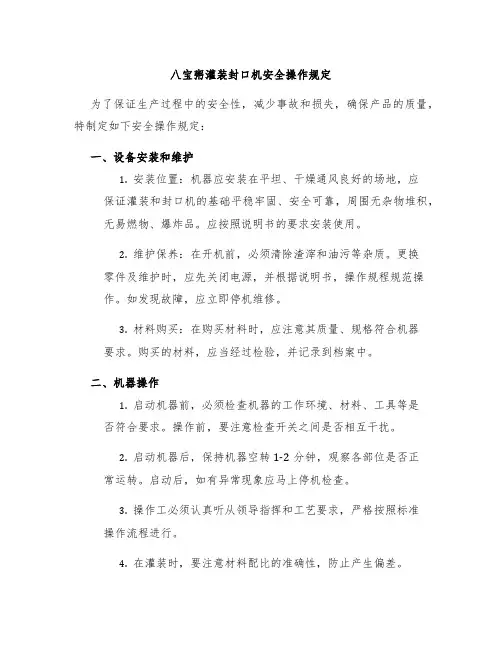 八宝粥灌装封口机安全操作规定

为了保证生产过程中的安全性，减少事故和损失，确保产品的质量，特制定如下安全操作规定：

一、设备安装和维护

1. 安装位置：机器应安装在平坦、干燥通风良好的场地，应保证灌装和封口机的基础平稳牢固、安全可靠，周围无杂物堆积，无易燃物、爆炸品。应按照说明书的要求安装使用。

2. 维护保养：在开机前，必须清除渣滓和油污等杂质。更换零件及维护时，应先关闭电源，并根据说明书，操作规程规范操作。如发现故障，应立即停机维修。

3. 材料购买：在购买材料时，应注意其质量、规格符合机器要求。购买的材料，应当经过检验，并记录到档案中。

二、机器操作

1. 启动机器前，必须检查机器的工作环境、材料、工具等是否符合要求。操作前，要注意检查开关之间是否相互干扰。

2. 启动机器后，保持机器空转 1-2 分钟，观察各部位是否正常运转。启动后，如有异常现象应马上停机检查。

3. 操作工必须认真听从领导指挥和工艺要求，严格按照标准操作流程进行。

4. 在灌装时，要注意材料配比的准确性，防止产生偏差。